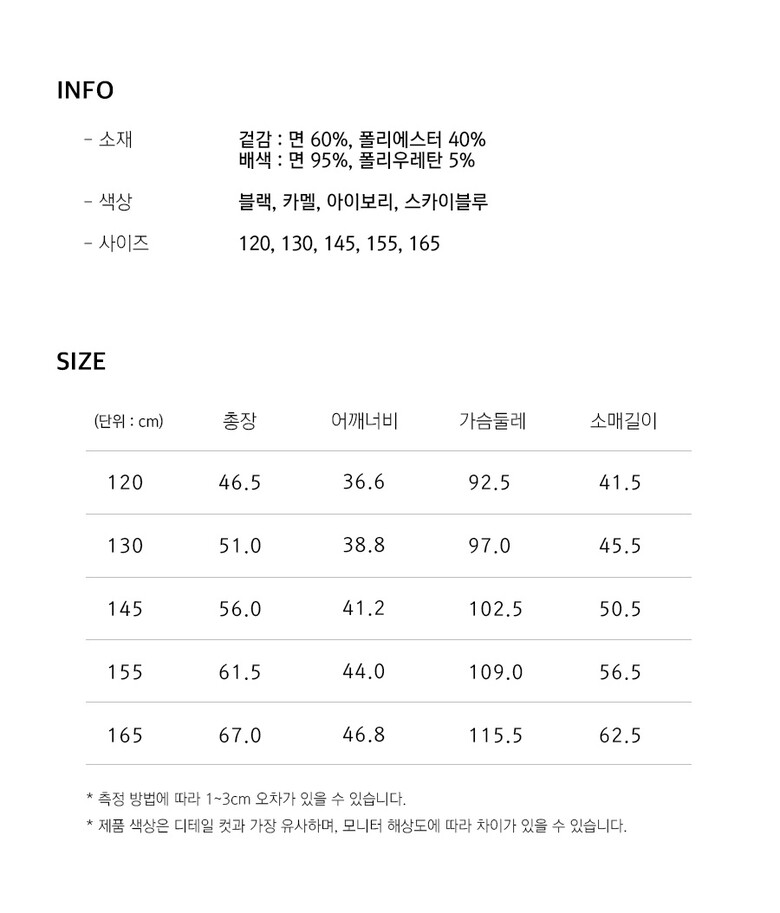 INFO

- 소재
겉감 : 면 60%, 폴리에스터 40%
배색 : 면 95%, 폴리우레탄 5%

- 색상
블랙, 카멜, 아이보리, 스카이블루

- 사이즈
120, 130, 145, 155, 165

SIZE

| (단위 : cm) | 총장 | 어깨너비 | 가슴둘레 | 소매길이 |
|---|---|---|---|---|
| 120 | 46.5 | 36.6 | 92.5 | 41.5 |
| 130 | 51.0 | 38.8 | 97.0 | 45.5 |
| 145 | 56.0 | 41.2 | 102.5 | 50.5 |
| 155 | 61.5 | 44.0 | 109.0 | 56.5 |
| 165 | 67.0 | 46.8 | 115.5 | 62.5 |

* 측정 방법에 따라 1~3cm 오차가 있을 수 있습니다.

* 제품 색상은 디테일 컷과 가장 유사하며, 모니터 해상도에 따라 차이가 있을 수 있습니다.